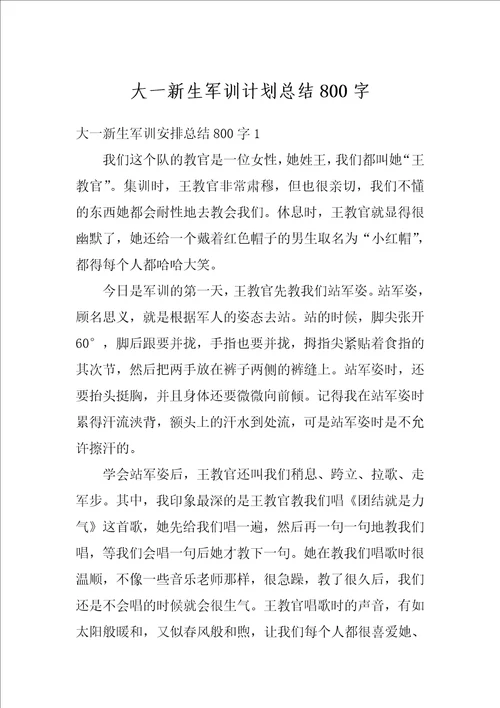 大一新生军训计划总结800字

大一新生军训安排总结800字1

我们这个队的教官是一位女性，她姓王，我们都叫她“王教官”。集训时，王教官非常肃穆，但也很亲切，我们不懂的东西她都会耐性地去教会我们。休息时，王教官就显得很幽默了，她还给一个戴着红色帽子的男生取名为“小红帽”，都得每个人都哈哈大笑。

今日是军训的第一天，王教官先教我们站军姿。站军姿，顾名思义，就是根据军人的姿态去站。站的时候，脚尖张开60°，脚后跟要并拢，手指也要并拢，拇指尖紧贴着食指的其次节，然后把两手放在裤子两侧的裤缝上。站军姿时，还要抬头挺胸，并且身体还要微微向前倾。记得我在站军姿时累得汗流浃背，额头上的汗水到处流，可是站军姿时是不允许擦汗的。

学会站军姿后，王教官还叫我们稍息、跨立、拉歌、走军步。其中，我印象最深的是王教官教我们唱《团结就是力气》这首歌，她先给我们唱一遍，然后再一句一句地教我们唱，等我们会唱一句后她才教下一句。她在教我们唱歌时很温顺，不像一些音乐老师那样，很急躁，教了很久后，我们还是不会唱的时候就会很生气。王教官唱歌时的声音，有如太阳般暖和，又似春风般和煦，让我们每个人都很喜爱她、